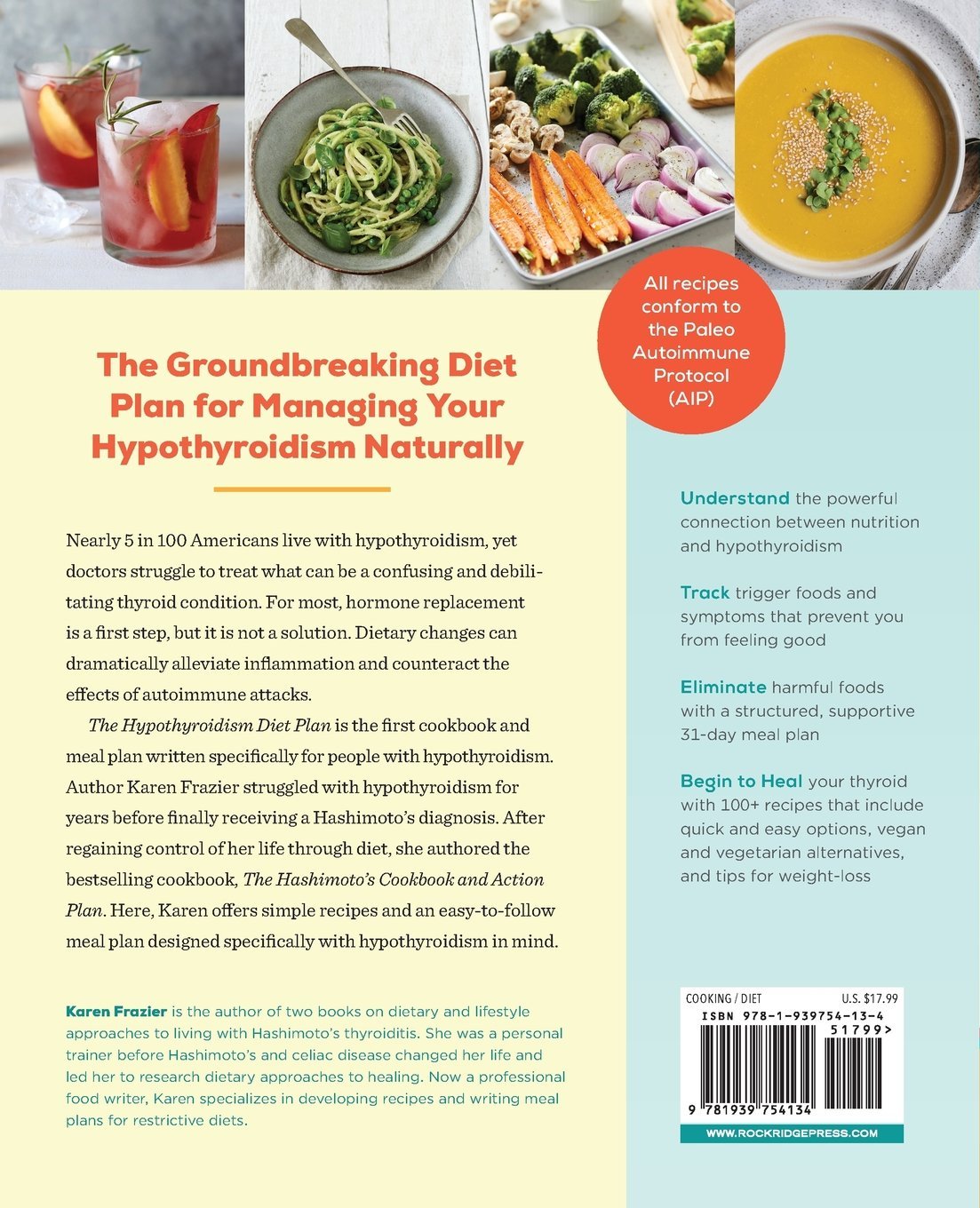 All recipes conform to the Paleo Autoimmune Protocol (AIP)

The Groundbreaking Diet Plan for Managing Your Hypothyroidism Naturally

Nearly 5 in 100 Americans live with hypothyroidism, yet doctors struggle to treat what can be a confusing and debilitating thyroid condition. For most, hormone replacement is a first step, but it is not a solution. Dietary changes can dramatically alleviate inflammation and counteract the effects of autoimmune attacks.

The Hypothyroidism Diet Plan is the first cookbook and meal plan written specifically for people with hypothyroidism. Author Karen Frazier struggled with hypothyroidism for years before finally receiving a Hashimoto's diagnosis. After regaining control of her life through diet, she authored the bestselling cookbook, The Hashimoto's Cookbook and Action Plan. Here, Karen offers simple recipes and an easy-to-follow meal plan designed specifically with hypothyroidism in mind.

Karen Frazier is the author of two books on dietary and lifestyle approaches to living with Hashimoto's thyroiditis. She was a personal trainer before Hashimoto's and celiac disease changed her life and led her to research dietary approaches to healing. Now a professional food writer, Karen specializes in developing recipes and writing meal plans for restrictive diets.

Understand the powerful connection between nutrition and hypothyroidism

Track trigger foods and symptoms that prevent you from feeling good

Eliminate harmful foods with a structured, supportive 31-day meal plan

Begin to Heal your thyroid with 100+ recipes that include quick and easy options, vegan and vegetarian alternatives, and tips for weight-loss

COOKING / DIET U.S. $17.99
ISBN 978-1-939754-13-4
51799>
9 781939 754134
WWW.ROCKRIDGEPRESS.COM